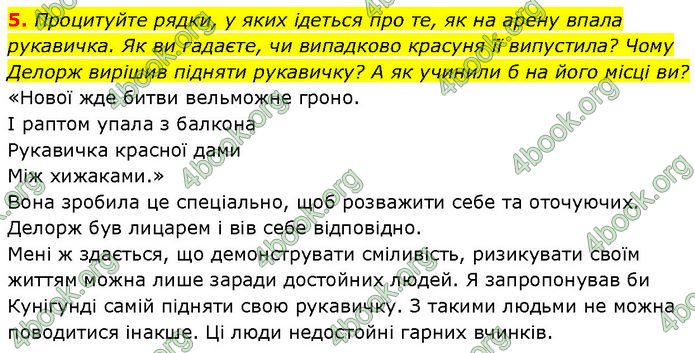 5. Процитуйте рядки, у яких ідеться про те, як на арену впала рукавичка. Як ви гадаєте, чи випадково красуня її випустила? Чому Делорж вирішив підняти рукавичку? А як учинили б на його місці ви?

«Нової жде битви вельможне гроно.
І раптом упала з балкона
Рукавичка красної дами
Між хижаками.»

Вона зробила це спеціально, щоб розважити себе та оточуючих.
Делорж був лицарем і вів себе відповідно.
Мені ж здається, що демонструвати сміливість, ризикувати своїм життям можна лише заради достойних людей. Я запропонував би Кунігунді самій підняти свою рукавичку. З такими людьми не можна поводитися інакше. Ці люди недостойні гарних вчинків.

4book.org